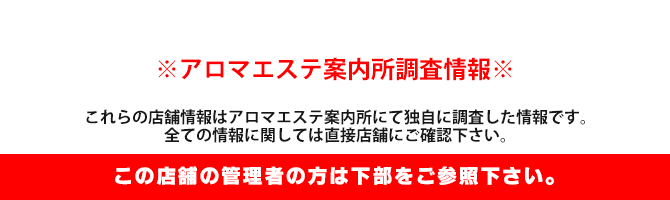 ※アロマエステ案内所調査情報※

これらの店舗情報はアロマエステ案内所にて独自に調査した情報です。
全ての情報に関しては直接店舗にご確認下さい。

この店舗の管理者の方は下部をご参照下さい。